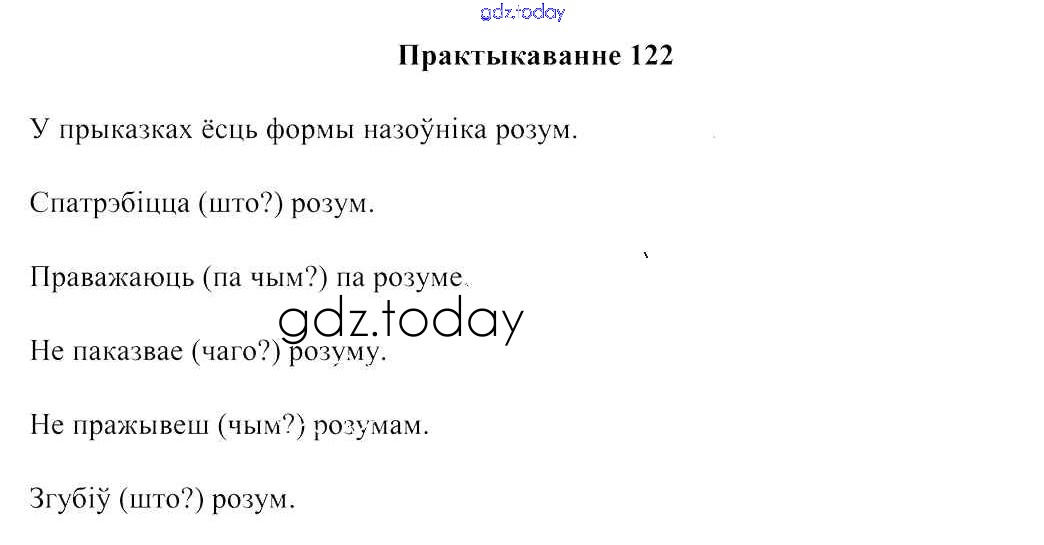 Практыкаванне 122

У прыказках ёсць формы назоўніка розум.

Спатрэбіцца (што?) розум.

Праважаюць (па чым?) па розуме.

Не паказвае (чаго?) розуму.

Не пражывеш (чым?) розумам.

Згубіў (што?) розум.

gdz.today